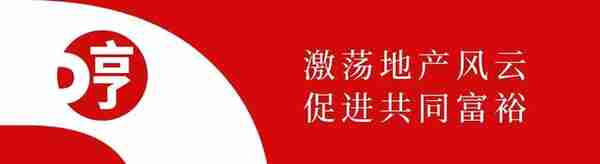 亨

激荡地产风云
促进共同富裕